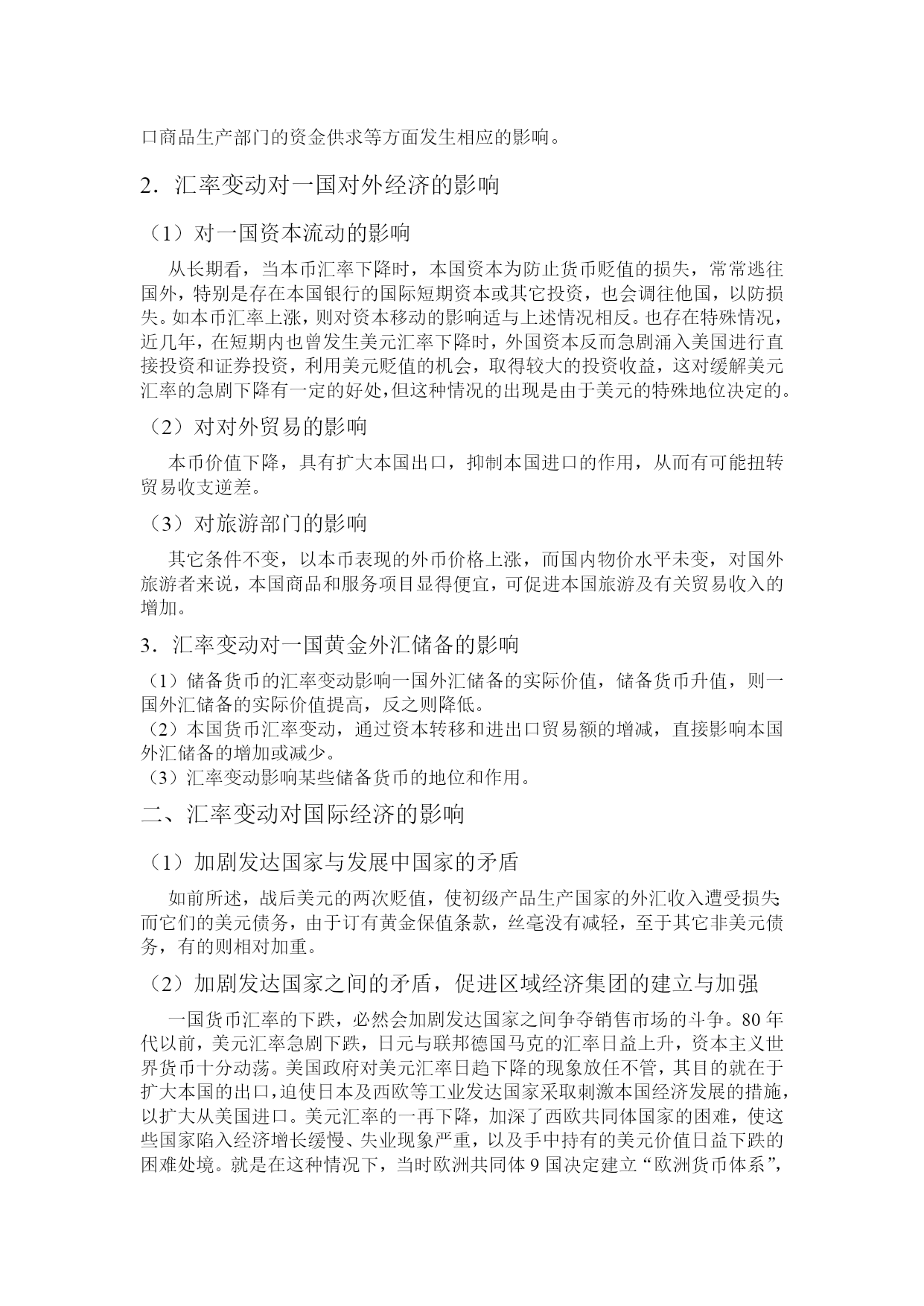 口商品生产部门的资金供求等方面发生相应的影响。

2．汇率变动对一国对外经济的影响

（1）对一国资本流动的影响

从长期看，当本币汇率下降时，本国资本为防止货币贬值的损失，常常逃往国外，特别是存在本国银行的国际短期资本或其它投资，也会调往他国，以防损失。如本币汇率上涨，则对资本移动的影响适与上述情况相反。也存在特殊情况，近几年，在短期内也曾发生美元汇率下降时，外国资本反而急剧涌入美国进行直接投资和证券投资，利用美元贬值的机会，取得较大的投资收益，这对缓解美元汇率的急剧下降有一定的好处，但这种情况的出现是由于美元的特殊地位决定的。

（2）对对外贸易的影响

本币价值下降，具有扩大本国出口，抑制本国进口的作用，从而有可能扭转贸易收支逆差。

（3）对旅游部门的影响

其它条件不变，以本币表现的外币价格上涨，而国内物价水平未变，对国外旅游者来说，本国商品和服务项目显得便宜，可促进本国旅游及有关贸易收入的增加。

3．汇率变动对一国黄金外汇储备的影响

（1）储备货币的汇率变动影响一国外汇储备的实际价值，储备货币升值，则一国外汇储备的实际价值提高，反之则降低。
（2）本国货币汇率变动，通过资本转移和进出口贸易额的增减，直接影响本国外汇储备的增加或减少。
（3）汇率变动影响某些储备货币的地位和作用。

二、汇率变动对国际经济的影响

（1）加剧发达国家与发展中国家的矛盾

如前所述，战后美元的两次贬值，使初级产品生产国家的外汇收入遭受损失，而它们的美元债务，由于订有黄金保值条款，丝毫没有减轻，至于其它非美元债务，有的则相对加重。

（2）加剧发达国家之间的矛盾，促进区域经济集团的建立与加强

一国货币汇率的下跌，必然会加剧发达国家之间争夺销售市场的斗争。80年代以前，美元汇率急剧下跌，日元与联邦德国马克的汇率日益上升，资本主义世界货币十分动荡。美国政府对美元汇率日趋下降的现象放任不管，其目的就在于扩大本国的出口，迫使日本及西欧等工业发达国家采取刺激本国经济发展的措施，以扩大从美国进口。美元汇率的一再下降，加深了西欧共同体国家的困难，使这些国家陷入经济增长缓慢、失业现象严重，以及手中持有的美元价值日益下跌的困难处境。就是在这种情况下，当时欧洲共同体9国决定建立“欧洲货币体系”，